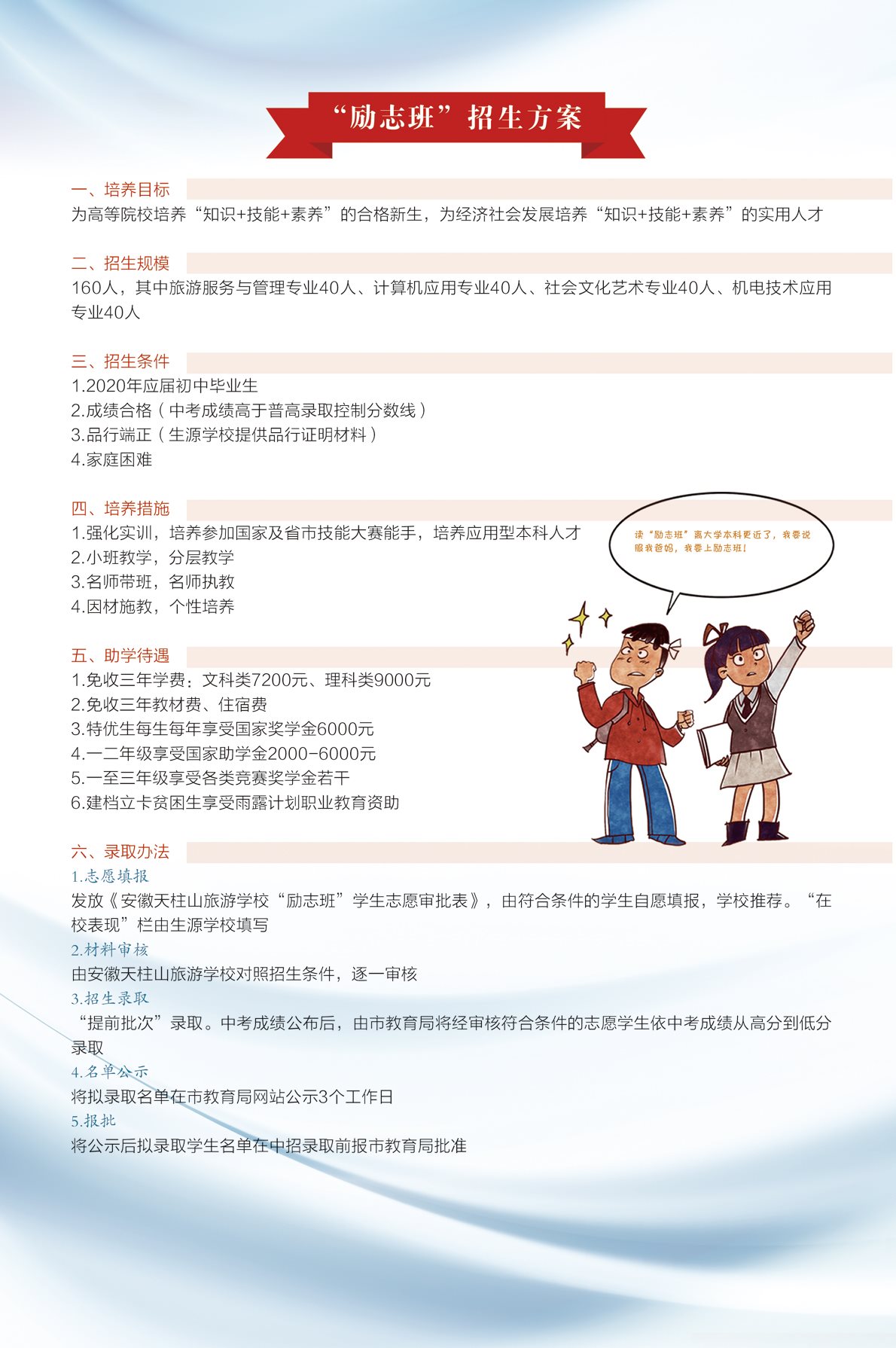 “励志班”招生方案

一、培养目标
为高等院校培养“知识+技能+素养”的合格新生，为经济社会发展培养“知识+技能+素养”的实用人才

二、招生规模
160人，其中旅游服务与管理专业40人、计算机应用专业40人、社会文化艺术专业40人、机电技术应用专业40人

三、招生条件
1.2020年应届初中毕业生
2.成绩合格（中考成绩高于普高录取控制分数线）
3.品行端正（生源学校提供品行证明材料）
4.家庭困难

四、培养措施
1.强化实训，培养参加国家及省市技能大赛能手，培养应用型本科人才
2.小班教学，分层教学
3.名师带班，名师执教
4.因材施教，个性培养

读“励志班”离大学本科更近了，我要说服我爸妈，我要上励志班！

五、助学待遇
1.免收三年学费：文科类7200元、理科类9000元
2.免收三年教材费、住宿费
3.特优生每生每年享受国家奖学金6000元
4.一二年级享受国家助学金2000-6000元
5.一至三年级享受各类竞赛奖学金若干
6.建档立卡贫困生享受雨露计划职业教育资助

六、录取办法
1.志愿填报
发放《安徽天柱山旅游学校“励志班”学生志愿审批表》，由符合条件的学生自愿填报，学校推荐。“在校表现”栏由生源学校填写
2.材料审核
由安徽天柱山旅游学校对照招生条件，逐一审核
3.招生录取
“提前批次”录取。中考成绩公布后，由市教育局将经审核符合条件的志愿学生依中考成绩从高分到低分录取
4.名单公示
将拟录取名单在市教育局网站公示3个工作日
5.报批
将公示后拟录取学生名单在中招录取前报市教育局批准